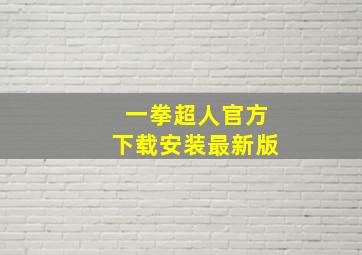 一拳超人官方
下载安装最新版